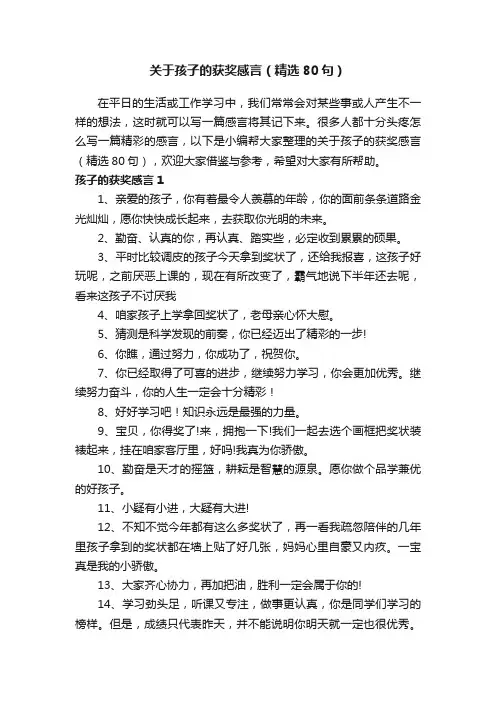 关于孩子的获奖感言（精选80句）

在平日的生活或工作学习中，我们常常会对某些事或人产生不一样的想法，这时就可以写一篇感言将其记下来。很多人都十分头疼怎么写一篇精彩的感言，以下是小编帮大家整理的关于孩子的获奖感言（精选80句），欢迎大家借鉴与参考，希望对大家有所帮助。

孩子的获奖感言1

1、亲爱的孩子，你有着最令人羡慕的年龄，你的面前条条道路金光灿灿，愿你快快成长起来，去获取你光明的未来。

2、勤奋、认真的你，再认真、踏实些，必定收到累累的硕果。

3、平时比较调皮的孩子今天拿到奖状了，还给我报喜，这孩子好玩呢，之前厌恶上课的，现在有所改变了，霸气地说下半年还去呢，看来这孩子不讨厌我

4、咱家孩子上学拿回奖状了，老母亲心怀大慰。

5、猜测是科学发现的前奏，你已经迈出了精彩的一步!

6、你瞧，通过努力，你成功了，祝贺你。

7、你已经取得了可喜的进步，继续努力学习，你会更加优秀。继续努力奋斗，你的人生一定会十分精彩！

8、好好学习吧！知识永远是最强的力量。

9、宝贝，你得奖了!来，拥抱一下!我们一起去选个画框把奖状装裱起来，挂在咱家客厅里，好吗!我真为你骄傲。

10、勤奋是天才的摇篮，耕耘是智慧的源泉。愿你做个品学兼优的好孩子。

11、小疑有小进，大疑有大进!

12、不知不觉今年都有这么多奖状了，再一看我疏忽陪伴的几年里孩子拿到的奖状都在墙上贴了好几张，妈妈心里自豪又内疚。一宝真是我的小骄傲。

13、大家齐心协力，再加把油，胜利一定会属于你的!

14、学习劲头足，听课又专注，做事更认真，你是同学们学习的榜样。但是，成绩只代表昨天，并不能说明你明天就一定也很优秀。